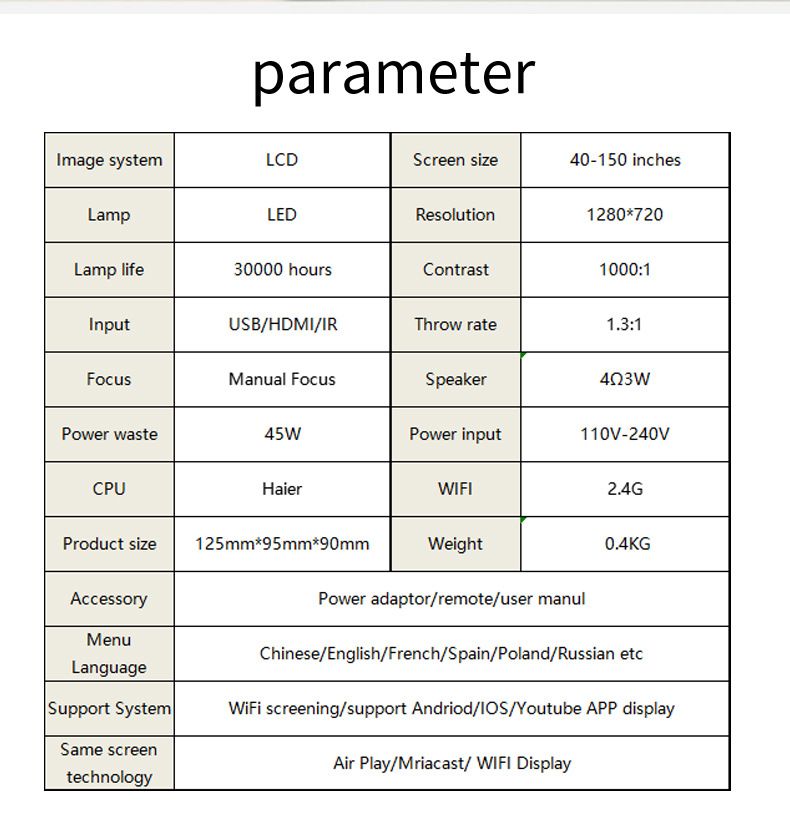 parameter

| Image system | LCD | Screen size | 40-150 inches |
|---|---|---|---|
| Lamp | LED | Resolution | 1280*720 |
| Lamp life | 30000 hours | Contrast | 1000:1 |
| Input | USB/HDMI/IR | Throw rate | 1.3:1 |
| Focus | Manual Focus | Speaker | 4Ω3W |
| Power waste | 45W | Power input | 110V-240V |
| CPU | Haier | WIFI | 2.4G |
| Product size | 125mm*95mm*90mm | Weight | 0.4KG |
| Accessory | Power adaptor/remote/user manul | | |
| Menu Language | Chinese/English/French/Spain/Poland/Russian etc | | |
| Support System | WiFi screening/support Andriod/IOS/Youtube APP display | | |
| Same screen technology | Air Play/Mriacast/ WIFI Display | | |